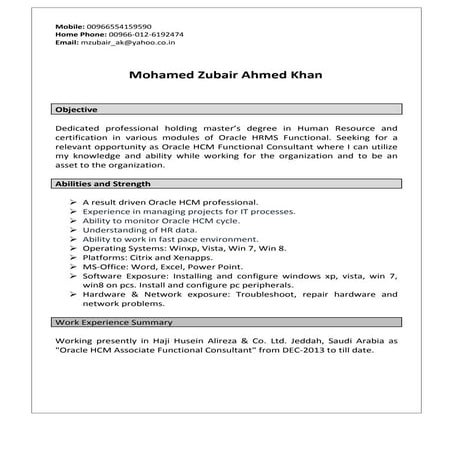 Mobile: 00966554159590
Home Phone: 00966-012-6192474
Email: mzubair_ak@yahoo.co.in

Mohamed Zubair Ahmed Khan

Objective

Dedicated professional holding master's degree in Human Resource and certification in various modules of Oracle HRMS Functional. Seeking for a relevant opportunity as Oracle HCM Functional Consultant where I can utilize my knowledge and ability while working for the organization and to be an asset to the organization.

Abilities and Strength

➢ A result driven Oracle HCM professional.
➢ Experience in managing projects for IT processes.
➢ Ability to monitor Oracle HCM cycle.
➢ Understanding of HR data.
➢ Ability to work in fast pace environment.
➢ Operating Systems: Winxp, Vista, Win 7, Win 8.
➢ Platforms: Citrix and Xenapps.
➢ MS-Office: Word, Excel, Power Point.
➢ Software Exposure: Installing and configure windows xp, vista, win 7, win8 on pcs. Install and configure pc peripherals.
➢ Hardware & Network exposure: Troubleshoot, repair hardware and network problems.

Work Experience Summary

Working presently in Haji Husein Alireza & Co. Ltd. Jeddah, Saudi Arabia as "Oracle HCM Associate Functional Consultant" from DEC-2013 to till date.